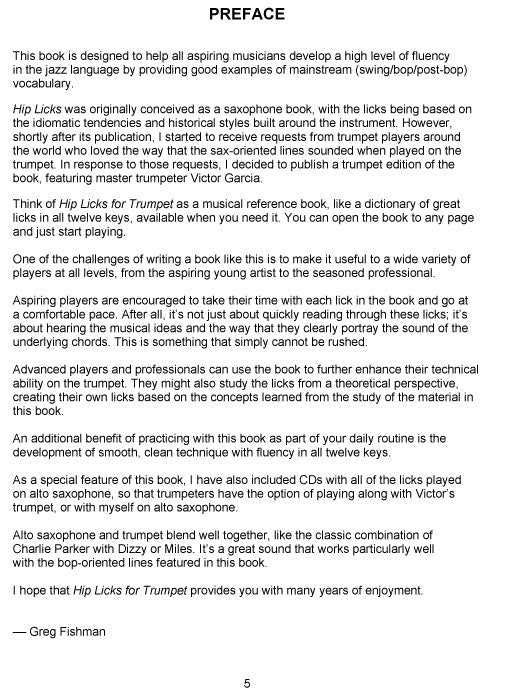 PREFACE

This book is designed to help all aspiring musicians develop a high level of fluency in the jazz language by providing good examples of mainstream (swing/bop/post-bop) vocabulary.

Hip Licks was originally conceived as a saxophone book, with the licks being based on the idiomatic tendencies and historical styles built around the instrument. However, shortly after its publication, I started to receive requests from trumpet players around the world who loved the way that the sax-oriented lines sounded when played on the trumpet. In response to those requests, I decided to publish a trumpet edition of the book, featuring master trumpeter Victor Garcia.

Think of Hip Licks for Trumpet as a musical reference book, like a dictionary of great licks in all twelve keys, available when you need it. You can open the book to any page and just start playing.

One of the challenges of writing a book like this is to make it useful to a wide variety of players at all levels, from the aspiring young artist to the seasoned professional.

Aspiring players are encouraged to take their time with each lick in the book and go at a comfortable pace. After all, it's not just about quickly reading through these licks; it's about hearing the musical ideas and the way that they clearly portray the sound of the underlying chords. This is something that simply cannot be rushed.

Advanced players and professionals can use the book to further enhance their technical ability on the trumpet. They might also study the licks from a theoretical perspective, creating their own licks based on the concepts learned from the study of the material in this book.

An additional benefit of practicing with this book as part of your daily routine is the development of smooth, clean technique with fluency in all twelve keys.

As a special feature of this book, I have also included CDs with all of the licks played on alto saxophone, so that trumpeters have the option of playing along with Victor's trumpet, or with myself on alto saxophone.

Alto saxophone and trumpet blend well together, like the classic combination of Charlie Parker with Dizzy or Miles. It's a great sound that works particularly well with the bop-oriented lines featured in this book.

I hope that Hip Licks for Trumpet provides you with many years of enjoyment.

— Greg Fishman

5